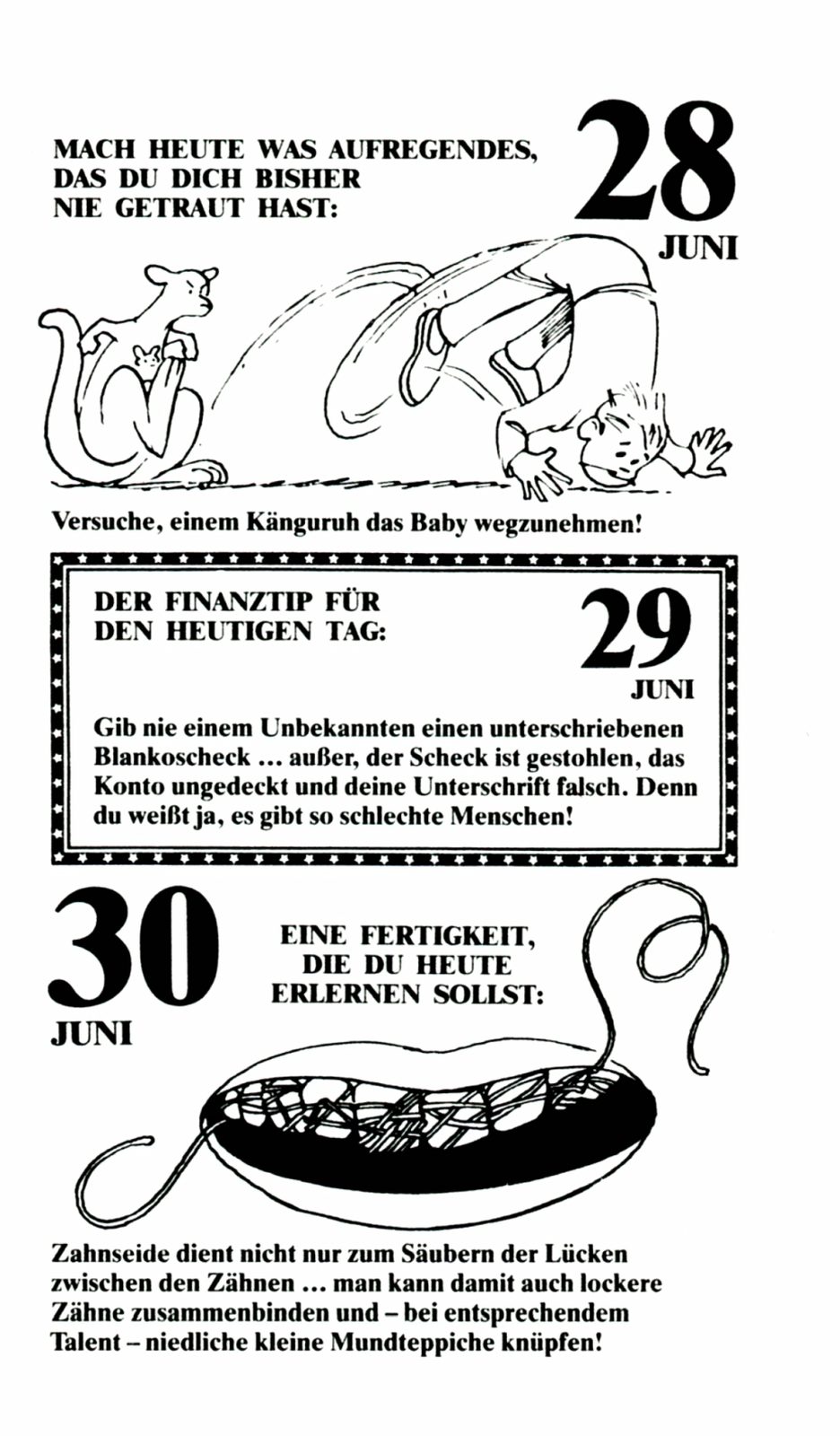 MACH HEUTE WAS AUFREGENDES, DAS DU DICH BISHER NIE GETRAUT HAST:

28
JUNI

Versuche, einem Känguruh das Baby wegzunehmen!

DER FINANZTIP FÜR DEN HEUTIGEN TAG:

29
JUNI

Gib nie einem Unbekannten einen unterschriebenen Blankoscheck ... außer, der Scheck ist gestohlen, das Konto ungedeckt und deine Unterschrift falsch. Denn du weißt ja, es gibt so schlechte Menschen!

30
JUNI

EINE FERTIGKEIT, DIE DU HEUTE ERLERNEN SOLLST:

Zahnseide dient nicht nur zum Säubern der Lücken zwischen den Zähnen ... man kann damit auch lockere Zähne zusammenbinden und – bei entsprechendem Talent – niedliche kleine Mundteppiche knüpfen!